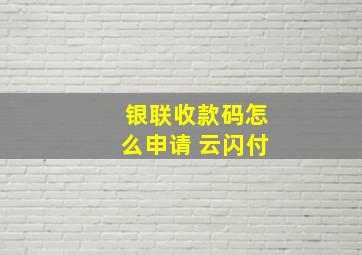 银联收款码怎么申请 云闪付